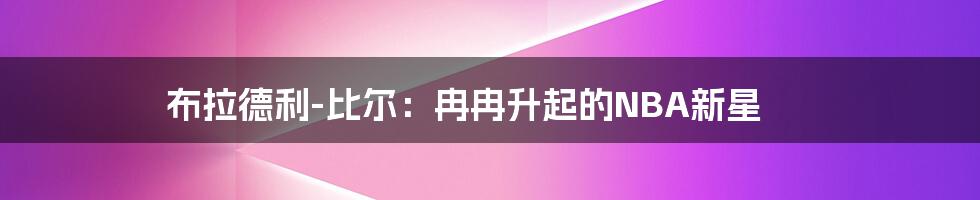 布拉德利-比尔：冉冉升起的NBA新星